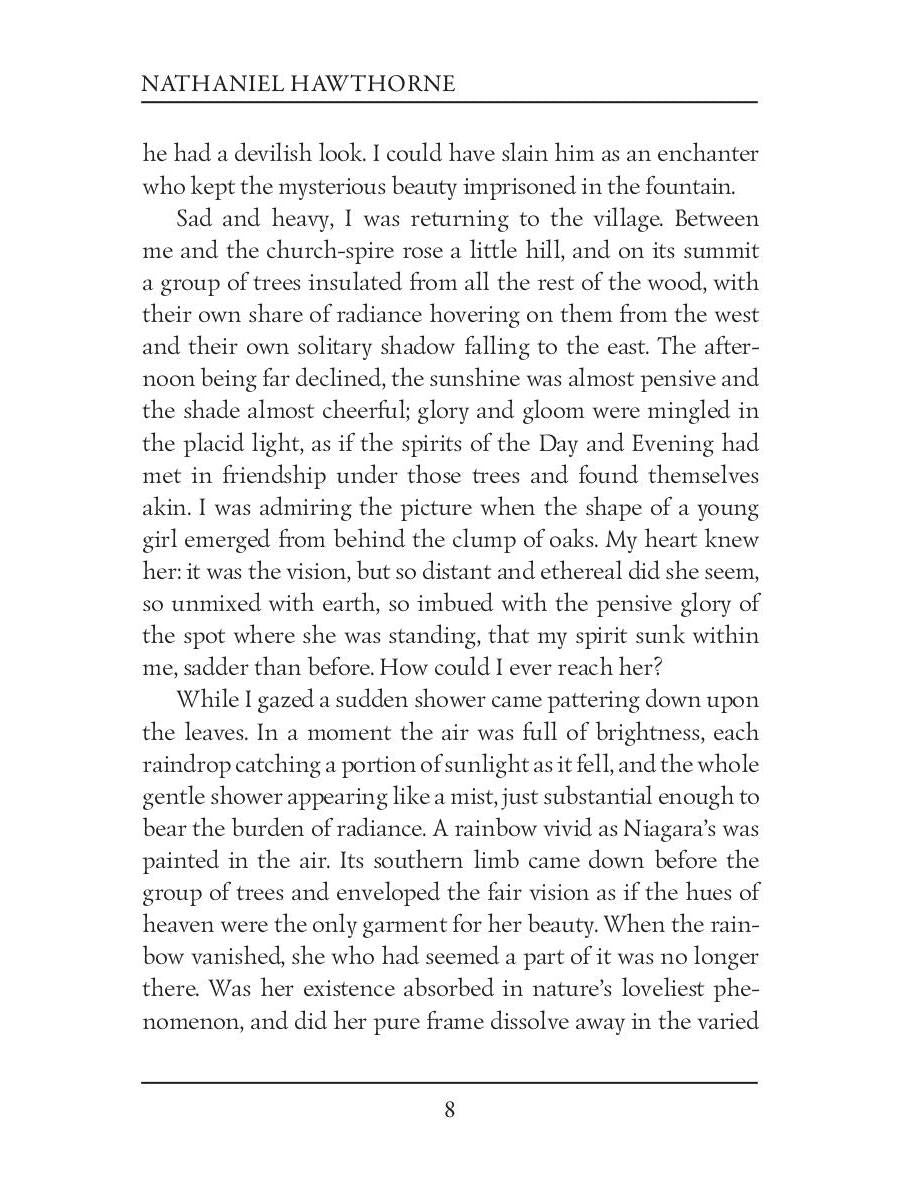 NATHANIEL HAWTHORNE

he had a devilish look. I could have slain him as an enchanter who kept the mysterious beauty imprisoned in the fountain.

Sad and heavy, I was returning to the village. Between me and the church-spire rose a little hill, and on its summit a group of trees insulated from all the rest of the wood, with their own share of radiance hovering on them from the west and their own solitary shadow falling to the east. The afternoon being far declined, the sunshine was almost pensive and the shade almost cheerful; glory and gloom were mingled in the placid light, as if the spirits of the Day and Evening had met in friendship under those trees and found themselves akin. I was admiring the picture when the shape of a young girl emerged from behind the clump of oaks. My heart knew her: it was the vision, but so distant and ethereal did she seem, so unmixed with earth, so imbued with the pensive glory of the spot where she was standing, that my spirit sunk within me, sadder than before. How could I ever reach her?

While I gazed a sudden shower came pattering down upon the leaves. In a moment the air was full of brightness, each raindrop catching a portion of sunlight as it fell, and the whole gentle shower appearing like a mist, just substantial enough to bear the burden of radiance. A rainbow vivid as Niagara's was painted in the air. Its southern limb came down before the group of trees and enveloped the fair vision as if the hues of heaven were the only garment for her beauty. When the rainbow vanished, she who had seemed a part of it was no longer there. Was her existence absorbed in nature's loveliest phenomenon, and did her pure frame dissolve away in the varied

8